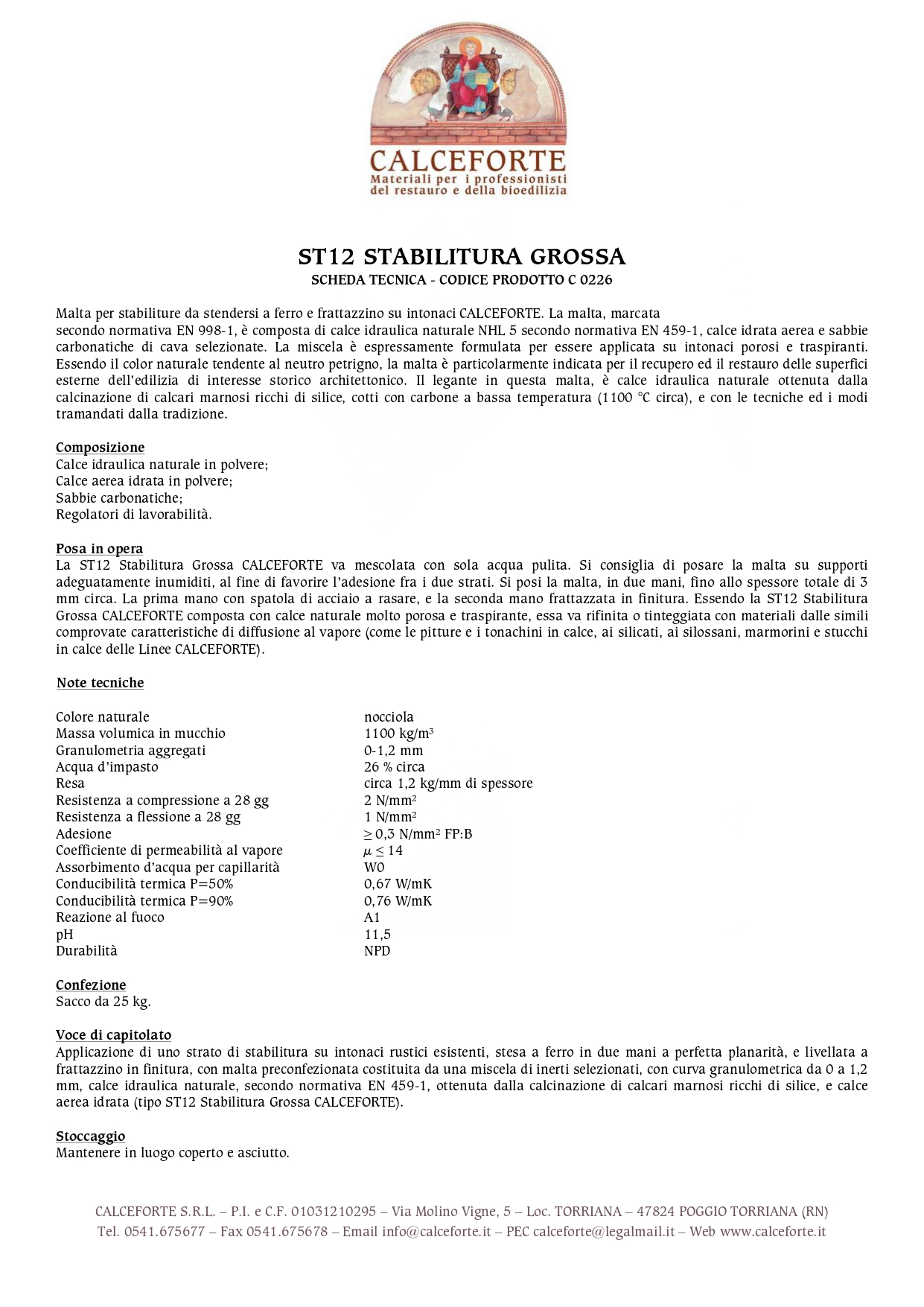 CALCEFORTE
Materiali per i professionisti del restauro e della bioedilizia

ST12 STABILITURA GROSSA
SCHEDA TECNICA - CODICE PRODOTTO C 0226

Malta per stabiliture da stendersi a ferro e frattazzino su intonaci CALCEFORTE. La malta, marcata secondo normativa EN 998-1, è composta di calce idraulica naturale NHL 5 secondo normativa EN 459-1, calce idrata aerea e sabbie carbonatiche di cava selezionate. La miscela è espressamente formulata per essere applicata su intonaci porosi e traspiranti. Essendo il color naturale tendente al neutro petrigno, la malta è particolarmente indicata per il recupero ed il restauro delle superfici esterne dell'edilizia di interesse storico architettonico. Il legante in questa malta, è calce idraulica naturale ottenuta dalla calcinazione di calcari marnosi ricchi di silice, cotti con carbone a bassa temperatura (1100 °C circa), e con le tecniche ed i modi tramandati dalla tradizione.

Composizione
Calce idraulica naturale in polvere;
Calce aerea idrata in polvere;
Sabbie carbonatiche;
Regolatori di lavorabilità.

Posa in opera
La ST12 Stabilitura Grossa CALCEFORTE va mescolata con sola acqua pulita. Si consiglia di posare la malta su supporti adeguatamente inumiditi, al fine di favorire l'adesione fra i due strati. Si posi la malta, in due mani, fino allo spessore totale di 3 mm circa. La prima mano con spatola di acciaio a rasare, e la seconda mano frattazzata in finitura. Essendo la ST12 Stabilitura Grossa CALCEFORTE composta con calce naturale molto porosa e traspirante, essa va rifinita o tinteggiata con materiali dalle simili comprovate caratteristiche di diffusione al vapore (come le pitture e i tonachini in calce, ai silicati, ai silossani, marmorini e stucchi in calce delle Linee CALCEFORTE).

Note tecniche

| | |
|---|---|
| Colore naturale | nocciola |
| Massa volumica in mucchio | 1100 kg/m$^3$ |
| Granulometria aggregati | 0-1,2 mm |
| Acqua d'impasto | 26 % circa |
| Resa | circa 1,2 kg/mm di spessore |
| Resistenza a compressione a 28 gg | 2 N/mm$^2$ |
| Resistenza a flessione a 28 gg | 1 N/mm$^2$ |
| Adesione | $\geq$ 0,3 N/mm$^2$ FP:B |
| Coefficiente di permeabilità al vapore | $\mu \leq 14$ |
| Assorbimento d'acqua per capillarità | W0 |
| Conducibilità termica P=50% | 0,67 W/mK |
| Conducibilità termica P=90% | 0,76 W/mK |
| Reazione al fuoco | A1 |
| pH | 11,5 |
| Durabilità | NPD |

Confezione
Sacco da 25 kg.

Voce di capitolato
Applicazione di uno strato di stabilitura su intonaci rustici esistenti, stesa a ferro in due mani a perfetta planarità, e livellata a frattazzino in finitura, con malta preconfezionata costituita da una miscela di inerti selezionati, con curva granulometrica da 0 a 1,2 mm, calce idraulica naturale, secondo normativa EN 459-1, ottenuta dalla calcinazione di calcari marnosi ricchi di silice, e calce aerea idrata (tipo ST12 Stabilitura Grossa CALCEFORTE).

Stoccaggio
Mantenere in luogo coperto e asciutto.

CALCEFORTE S.R.L. – P.I. e C.F. 01031210295 – Via Molino Vigne, 5 – Loc. TORRIANA – 47824 POGGIO TORRIANA (RN)
Tel. 0541.675677 – Fax 0541.675678 – Email info@calceforte.it – PEC calceforte@legalmail.it – Web www.calceforte.it